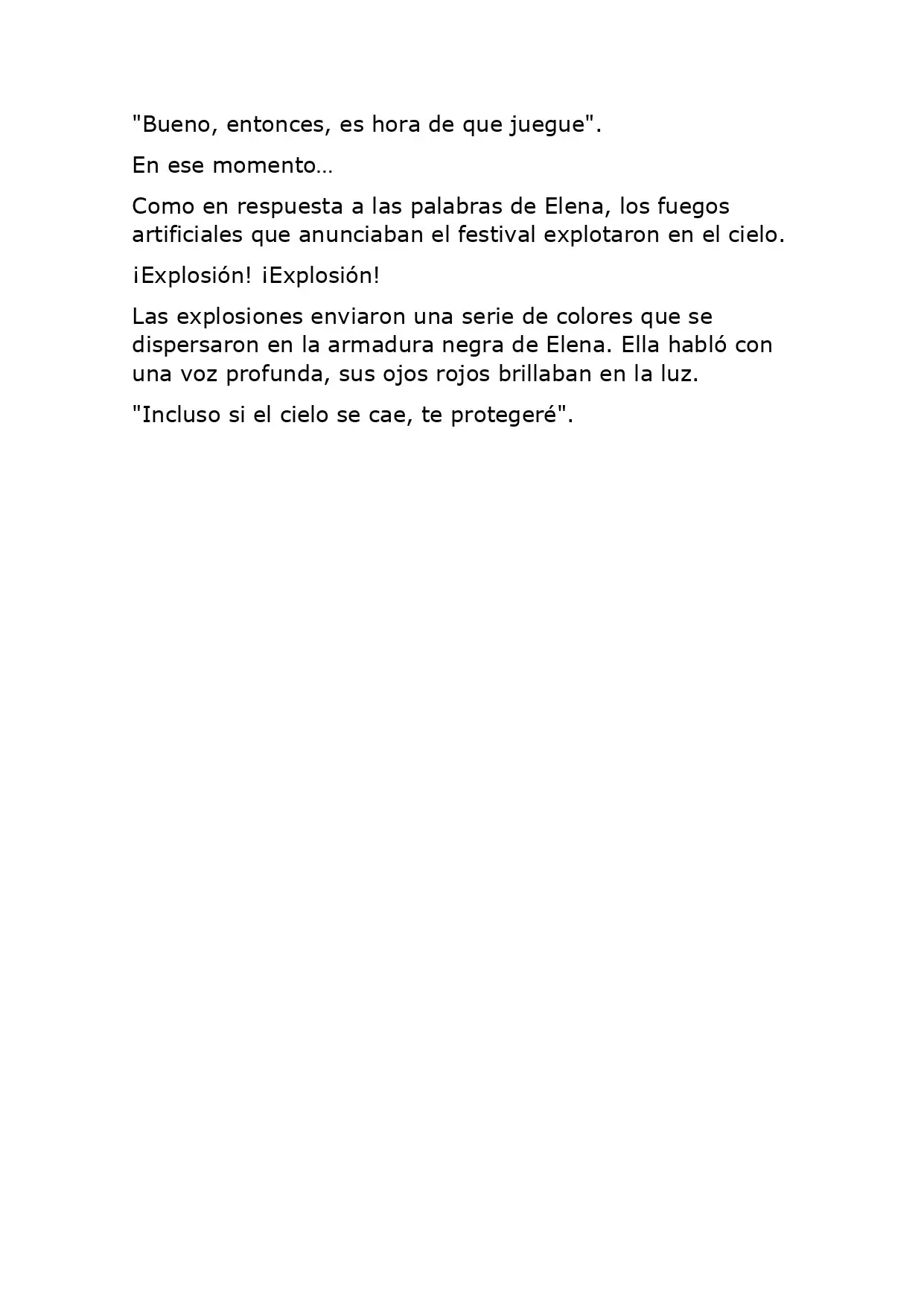 "Bueno, entonces, es hora de que juegue".

En ese momento…

Como en respuesta a las palabras de Elena, los fuegos artificiales que anunciaban el festival explotaron en el cielo.

¡Explosión! ¡Explosión!

Las explosiones enviaron una serie de colores que se dispersaron en la armadura negra de Elena. Ella habló con una voz profunda, sus ojos rojos brillaban en la luz.

"Incluso si el cielo se cae, te protegeré".